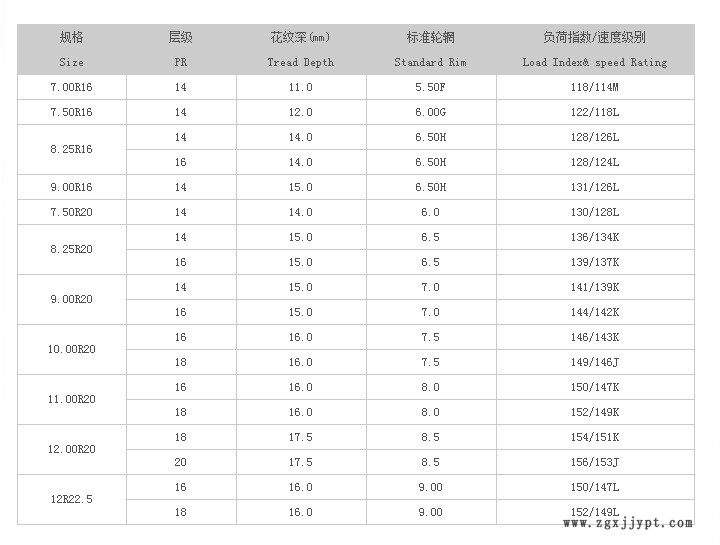 | 规格 Size | 层级 PR | 花纹深(mm) Tread Depth | 标准轮辋 Standard Rim | 负荷指数/速度级别 Load Index& speed Rating |
|---|---|---|---|---|
| 7.00R16 | 14 | 11.0 | 5.50F | 118/114M |
| 7.50R16 | 14 | 12.0 | 6.00G | 122/118L |
| 8.25R16 | 14 | 14.0 | 6.50H | 128/126L |
|  | 16 | 14.0 | 6.50H | 128/124L |
| 9.00R16 | 14 | 15.0 | 6.50H | 131/126L |
| 7.50R20 | 14 | 14.0 | 6.0 | 130/128L |
| 8.25R20 | 14 | 15.0 | 6.5 | 136/134K |
|  | 16 | 15.0 | 6.5 | 139/137K |
| 9.00R20 | 14 | 15.0 | 7.0 | 141/139K |
|  | 16 | 15.0 | 7.0 | 144/142K |
| 10.00R20 | 16 | 16.0 | 7.5 | 146/143K |
|  | 18 | 16.0 | 7.5 | 149/146J |
| 11.00R20 | 16 | 16.0 | 8.0 | 150/147K |
|  | 18 | 16.0 | 8.0 | 152/149K |
| 12.00R20 | 18 | 17.5 | 8.5 | 154/151K |
|  | 20 | 17.5 | 8.5 | 156/153J |
| 12R22.5 | 16 | 16.0 | 9.00 | 150/147L |
|  | 18 | 16.0 | 9.00 | 152/149L |

www.zgxjjypt.com